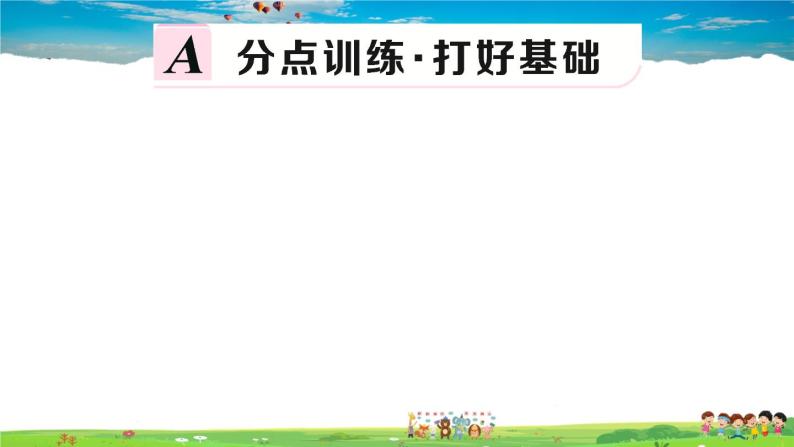 A 分点训练·打好基础